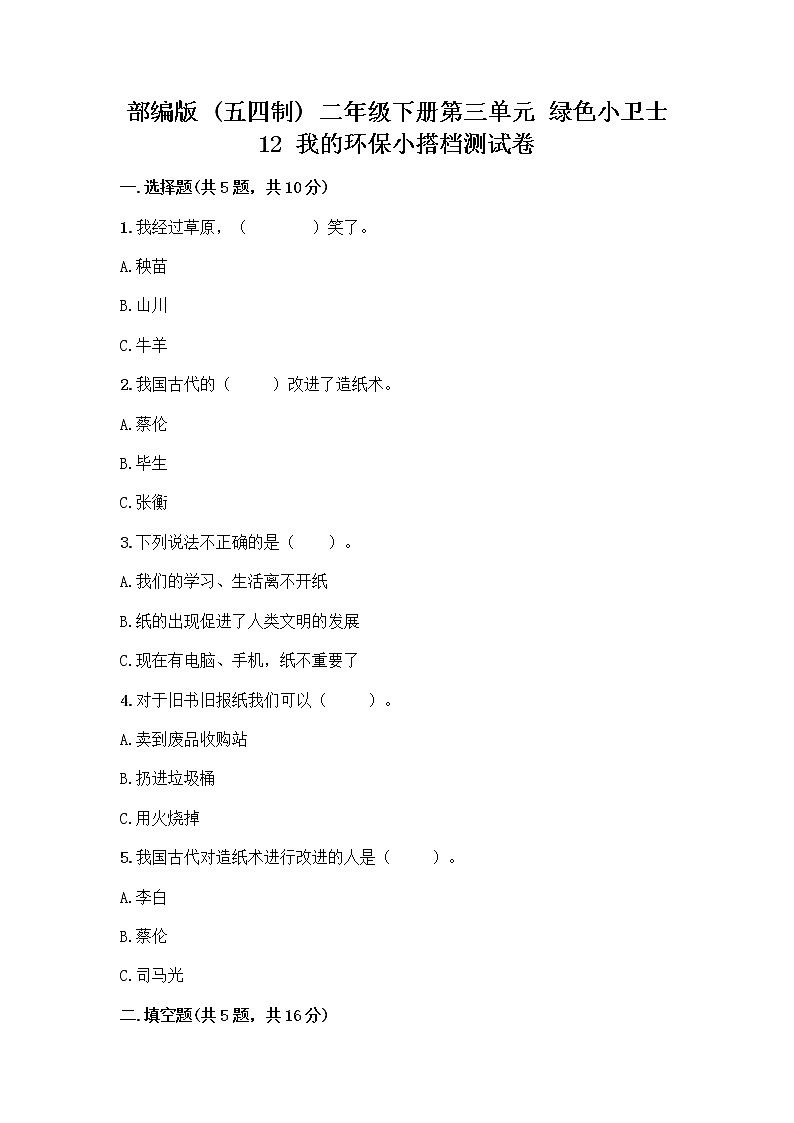 部编版（五四制）二年级下册第三单元 绿色小卫士
12 我的环保小搭档测试卷

一.选择题(共5题，共10分)

1.我经过草原，（　　）笑了。

A.秧苗

B.山川

C.牛羊

2.我国古代的（　　）改进了造纸术。

A.蔡伦

B.毕生

C.张衡

3.下列说法不正确的是（　　）。

A.我们的学习、生活离不开纸

B.纸的出现促进了人类文明的发展

C.现在有电脑、手机，纸不重要了

4.对于旧书旧报纸我们可以（　　）。

A.卖到废品收购站

B.扔进垃圾桶

C.用火烧掉

5.我国古代对造纸术进行改进的人是（　　）。

A.李白

B.蔡伦

C.司马光

二.填空题(共5题，共16分)